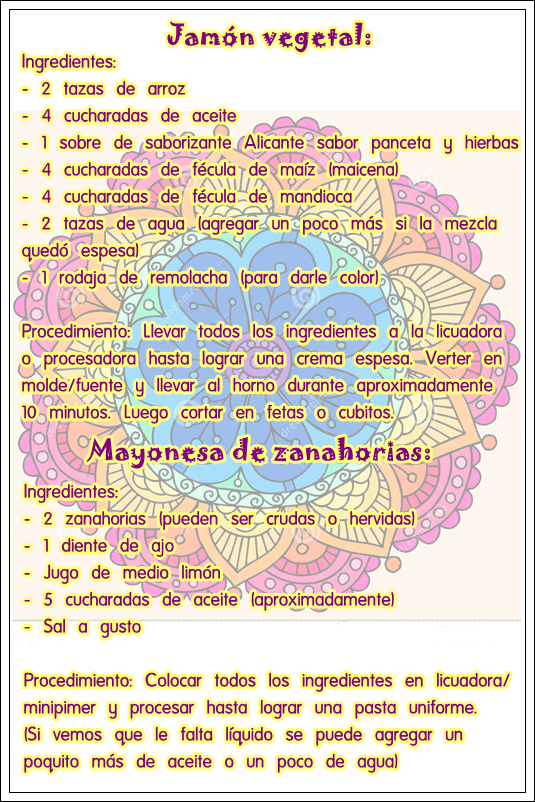 Jamón vegetal:

Ingredientes:
- 2 tazas de arroz
- 4 cucharadas de aceite
- 1 sobre de saborizante Alicante sabor panceta y hierbas
- 4 cucharadas de fécula de maíz (maicena)
- 4 cucharadas de fécula de mandioca
- 2 tazas de agua (agregar un poco más si la mezcla quedó espesa)
- 1 rodaja de remolacha (para darle color)

Procedimiento: Llevar todos los ingredientes a la licuadora o procesadora hasta lograr una crema espesa. Verter en molde/fuente y llevar al horno durante aproximadamente 10 minutos. Luego cortar en fetas o cubitos.

Mayonesa de zanahorias:

Ingredientes:
- 2 zanahorias (pueden ser crudas o hervidas)
- 1 diente de ajo
- Jugo de medio limón
- 5 cucharadas de aceite (aproximadamente)
- Sal a gusto

Procedimiento: Colocar todos los ingredientes en licuadora/ minipimer y procesar hasta lograr una pasta uniforme. (Si vemos que le falta líquido se puede agregar un poquito más de aceite o un poco de agua)